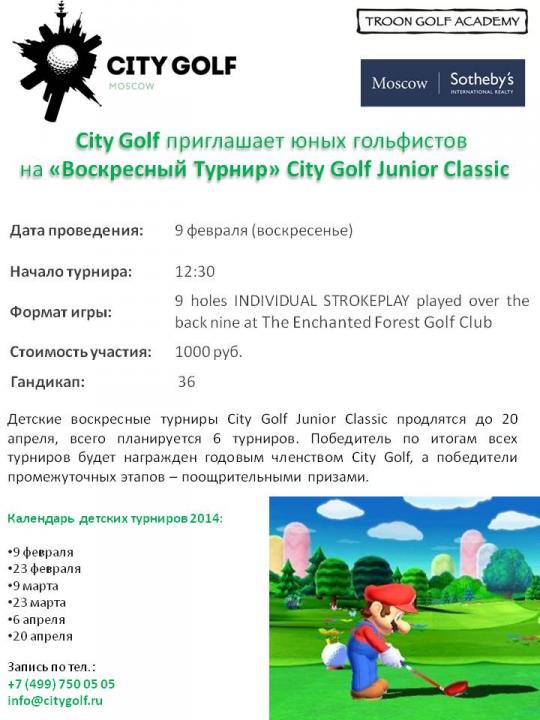 CITY GOLF
MOSCOW

TROON GOLF ACADEMY

Moscow | Sotheby's
INTERNATIONAL REALTY

City Golf приглашает юных гольфистов на «Воскресный Турнир» City Golf Junior Classic

| | |
|---|---|
| Дата проведения: | 9 февраля (воскресенье) |
| Начало турнира: | 12:30 |
| Формат игры: | 9 holes INDIVIDUAL STROKEPLAY played over the back nine at The Enchanted Forest Golf Club |
| Стоимость участия: | 1000 руб. |
| Гандикап: | 36 |

Детские воскресные турниры City Golf Junior Classic продлятся до 20 апреля, всего планируется 6 турниров. Победитель по итогам всех турниров будет награжден годовым членством City Golf, а победители промежуточных этапов – поощрительными призами.

Календарь детских турниров 2014:

•9 февраля
•23 февраля
•9 марта
•23 марта
•6 апреля
•20 апреля

Запись по тел.:
+7 (499) 750 05 05
info@citygolf.ru